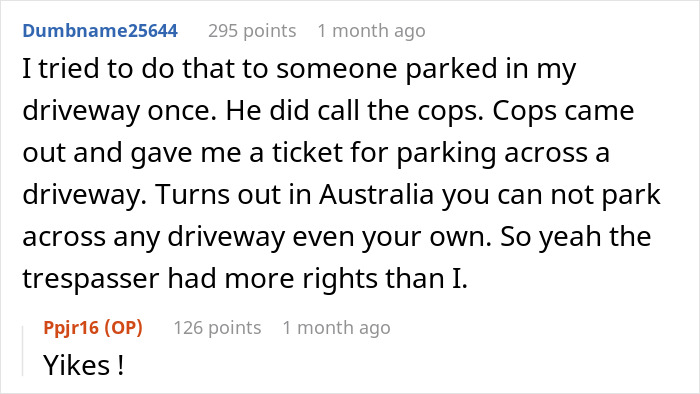 Dumbname25644 295 points 1 month ago

I tried to do that to someone parked in my driveway once. He did call the cops. Cops came out and gave me a ticket for parking across a driveway. Turns out in Australia you can not park across any driveway even your own. So yeah the trespasser had more rights than I.

Ppjr16 (OP) 126 points 1 month ago

Yikes !